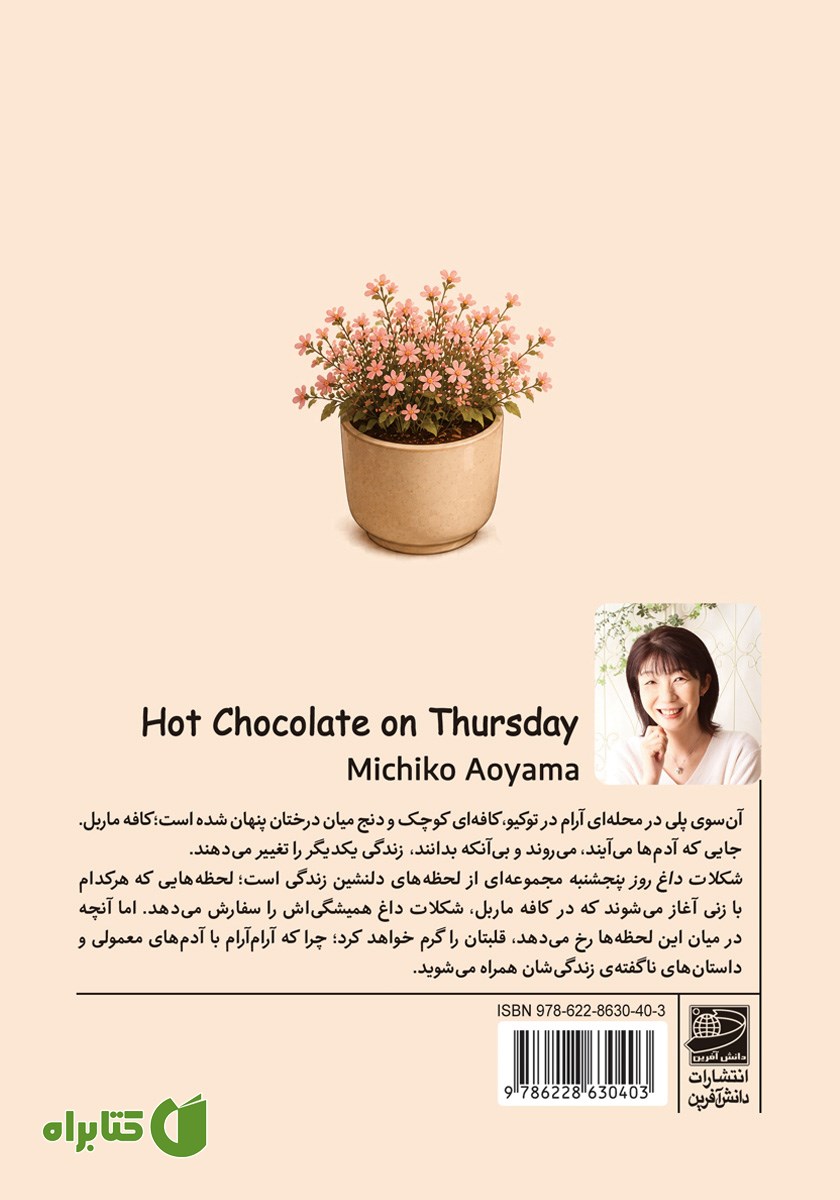 Hot Chocolate on Thursday
Michiko Aoyama

آن‌سوی پلی در محله‌ای آرام در توکیو، کافه‌ای کوچک و دنج میان درختان پنهان شده است؛ کافه ماربل. جایی که آدم‌ها می‌آیند، می‌روند و بی‌آنکه بدانند، زندگی یکدیگر را تغییر می‌دهند.
شکلات داغ روز پنجشنبه مجموعه‌ای از لحظه‌های دلنشین زندگی است؛ لحظه‌هایی که هرکدام با زنی آغاز می‌شوند که در کافه ماربل، شکلات داغ همیشگی‌اش را سفارش می‌دهد. اما آنچه در میان این لحظه‌ها رخ می‌دهد، قلبتان را گرم خواهد کرد؛ چرا که آرام‌آرام با آدم‌های معمولی و داستان‌های ناگفته‌ی زندگی‌شان همراه می‌شوید.

ISBN 978-622-8630-40-3
9 786228 630403

دانش آفرین
انتشارات دانش‌آفرین

کتابراه